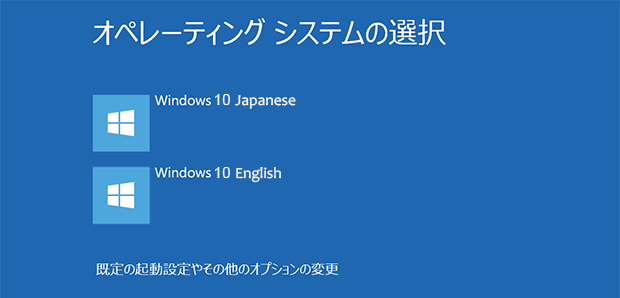 オペレーティング システムの選択

Windows 10 Japanese

Windows 10 English

既定の起動設定やその他のオプションの変更